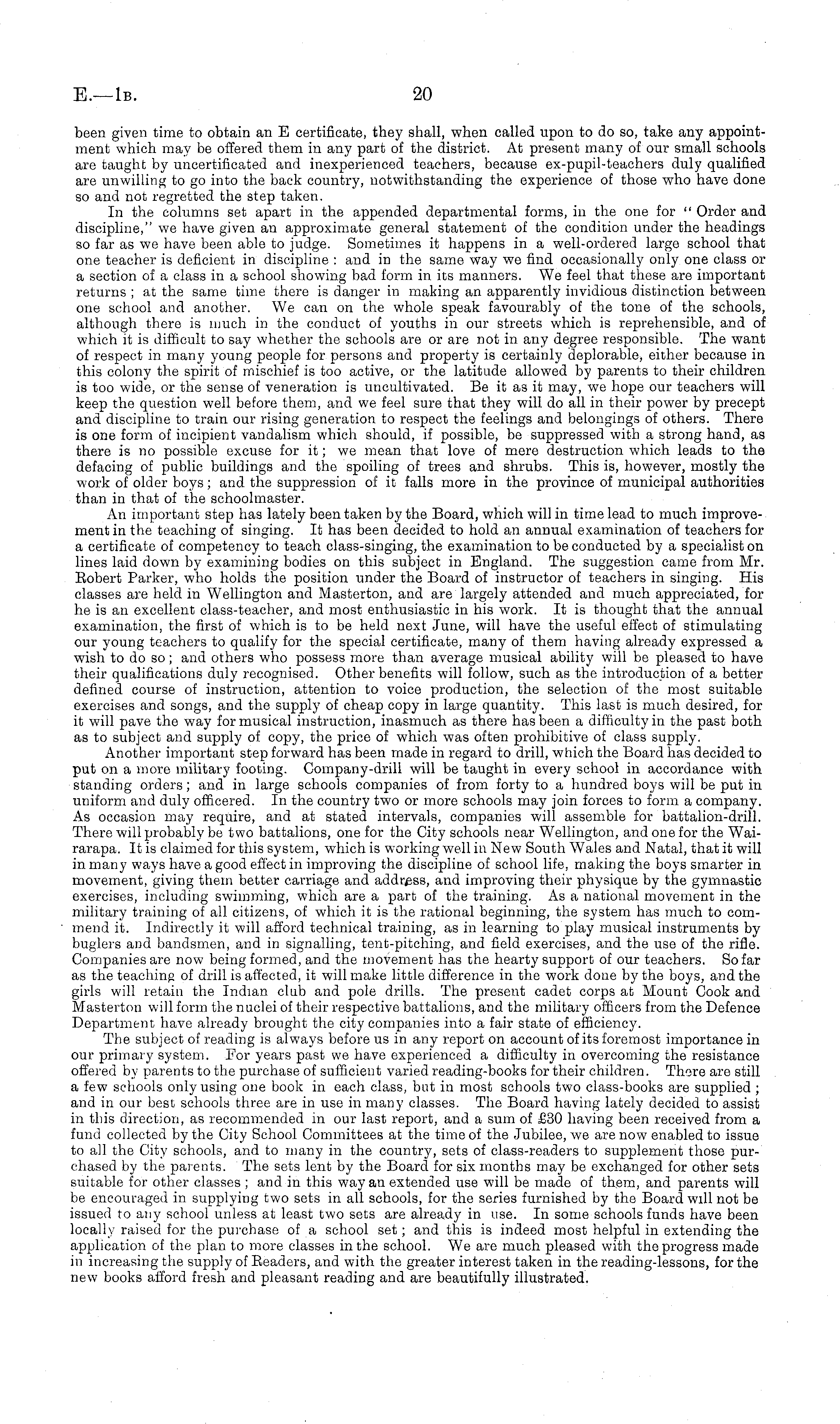 E.—1B. 20

been given time to obtain an E certificate, they shall, when called upon to do so, take any appointment which may be offered them in any part of the district. At present many of our small schools are taught by uncertificated and inexperienced teachers, because ex-pupil-teachers duly qualified are unwilling to go into the back country, notwithstanding the experience of those who have done so and not regretted the step taken.

In the columns set apart in the appended departmental forms, in the one for "Order and discipline," we have given an approximate general statement of the condition under the headings so far as we have been able to judge. Sometimes it happens in a well-ordered large school that one teacher is deficient in discipline: and in the same way we find occasionally only one class or a section of a class in a school showing bad form in its manners. We feel that these are important returns; at the same time there is danger in making an apparently invidious distinction between one school and another. We can on the whole speak favourably of the tone of the schools, although there is much in the conduct of youths in our streets which is reprehensible, and of which it is difficult to say whether the schools are or are not in any degree responsible. The want of respect in many young people for persons and property is certainly deplorable, either because in this colony the spirit of mischief is too active, or the latitude allowed by parents to their children is too wide, or the sense of veneration is uncultivated. Be it as it may, we hope our teachers will keep the question well before them, and we feel sure that they will do all in their power by precept and discipline to train our rising generation to respect the feelings and belongings of others. There is one form of incipient vandalism which should, if possible, be suppressed with a strong hand, as there is no possible excuse for it; we mean that love of mere destruction which leads to the defacing of public buildings and the spoiling of trees and shrubs. This is, however, mostly the work of older boys; and the suppression of it falls more in the province of municipal authorities than in that of the schoolmaster.

An important step has lately been taken by the Board, which will in time lead to much improvement in the teaching of singing. It has been decided to hold an annual examination of teachers for a certificate of competency to teach class-singing, the examination to be conducted by a specialist on lines laid down by examining bodies on this subject in England. The suggestion came from Mr. Robert Parker, who holds the position under the Board of instructor of teachers in singing. His classes are held in Wellington and Masterton, and are largely attended and much appreciated, for he is an excellent class-teacher, and most enthusiastic in his work. It is thought that the annual examination, the first of which is to be held next June, will have the useful effect of stimulating our young teachers to qualify for the special certificate, many of them having already expressed a wish to do so; and others who possess more than average musical ability will be pleased to have their qualifications duly recognised. Other benefits will follow, such as the introduction of a better defined course of instruction, attention to voice production, the selection of the most suitable exercises and songs, and the supply of cheap copy in large quantity. This last is much desired, for it will pave the way for musical instruction, inasmuch as there has been a difficulty in the past both as to subject and supply of copy, the price of which was often prohibitive of class supply.

Another important step forward has been made in regard to drill, which the Board has decided to put on a more military footing. Company-drill will be taught in every school in accordance with standing orders; and in large schools companies of from forty to a hundred boys will be put in uniform and duly officered. In the country two or more schools may join forces to form a company. As occasion may require, and at stated intervals, companies will assemble for battalion-drill. There will probably be two battalions, one for the City schools near Wellington, and one for the Wairarapa. It is claimed for this system, which is working well in New South Wales and Natal, that it will in many ways have a good effect in improving the discipline of school life, making the boys smarter in movement, giving them better carriage and address, and improving their physique by the gymnastic exercises, including swimming, which are a part of the training. As a national movement in the military training of all citizens, of which it is the rational beginning, the system has much to commend it. Indirectly it will afford technical training, as in learning to play musical instruments by buglers and bandsmen, and in signalling, tent-pitching, and field exercises, and the use of the rifle. Companies are now being formed, and the movement has the hearty support of our teachers. So far as the teaching of drill is affected, it will make little difference in the work done by the boys, and the girls will retain the Indian club and pole drills. The present cadet corps at Mount Cook and Masterton will form the nuclei of their respective battalions, and the military officers from the Defence Department have already brought the city companies into a fair state of efficiency.

The subject of reading is always before us in any report on account of its foremost importance in our primary system. For years past we have experienced a difficulty in overcoming the resistance offered by parents to the purchase of sufficient varied reading-books for their children. There are still a few schools only using one book in each class, but in most schools two class-books are supplied; and in our best schools three are in use in many classes. The Board having lately decided to assist in this direction, as recommended in our last report, and a sum of £30 having been received from a fund collected by the City School Committees at the time of the Jubilee, we are now enabled to issue to all the City schools, and to many in the country, sets of class-readers to supplement those purchased by the parents. The sets lent by the Board for six months may be exchanged for other sets suitable for other classes; and in this way an extended use will be made of them, and parents will be encouraged in supplying two sets in all schools, for the series furnished by the Board will not be issued to any school unless at least two sets are already in use. In some schools funds have been locally raised for the purchase of a school set; and this is indeed most helpful in extending the application of the plan to more classes in the school. We are much pleased with the progress made in increasing the supply of Readers, and with the greater interest taken in the reading-lessons, for the new books afford fresh and pleasant reading and are beautifully illustrated.